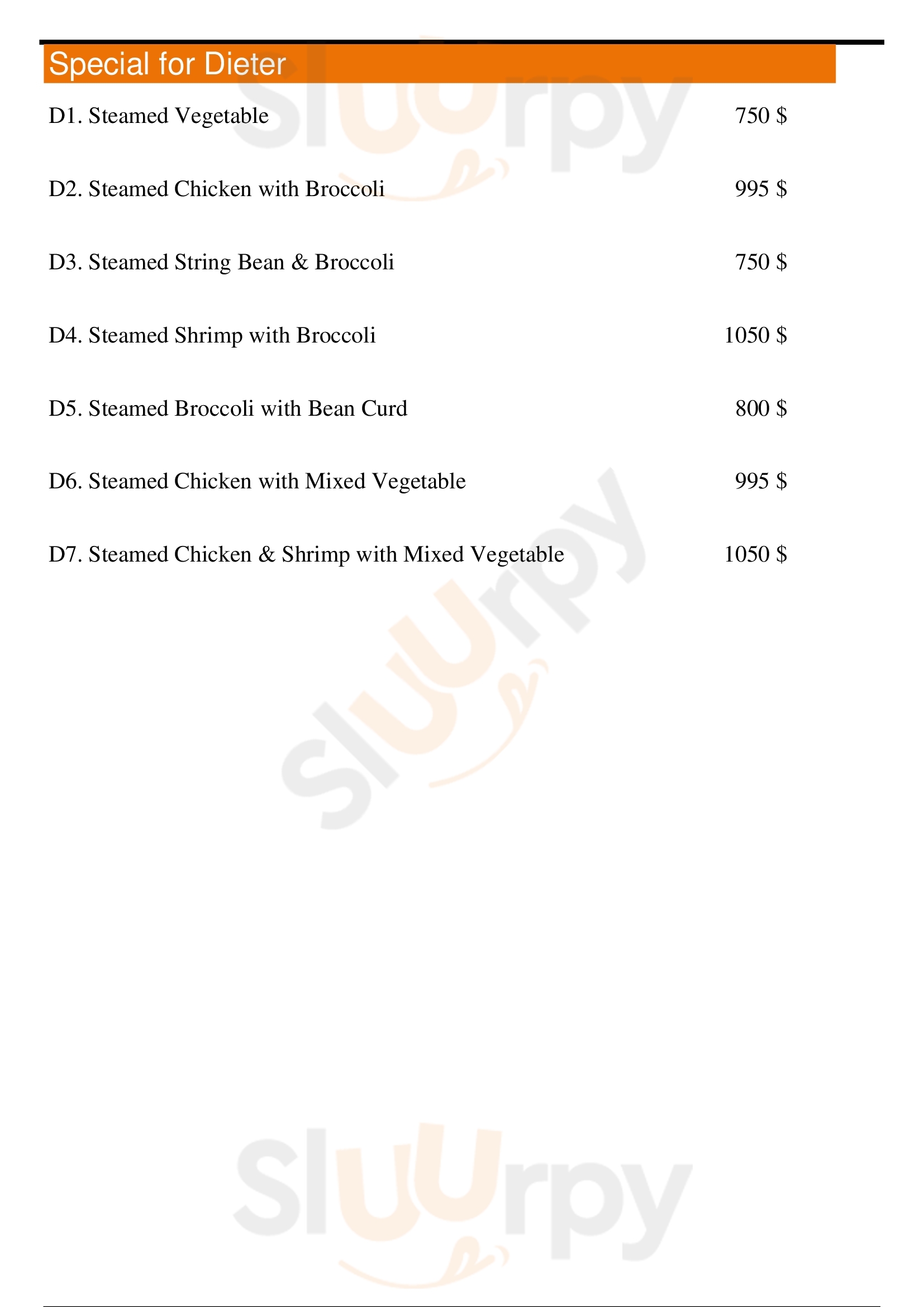 Special for Dieter

D1. Steamed Vegetable 750 $

D2. Steamed Chicken with Broccoli 995 $

D3. Steamed String Bean & Broccoli 750 $

D4. Steamed Shrimp with Broccoli 1050 $

D5. Steamed Broccoli with Bean Curd 800 $

D6. Steamed Chicken with Mixed Vegetable 995 $

D7. Steamed Chicken & Shrimp with Mixed Vegetable 1050 $

Sluurpy

Sluurpy

Sluurpy